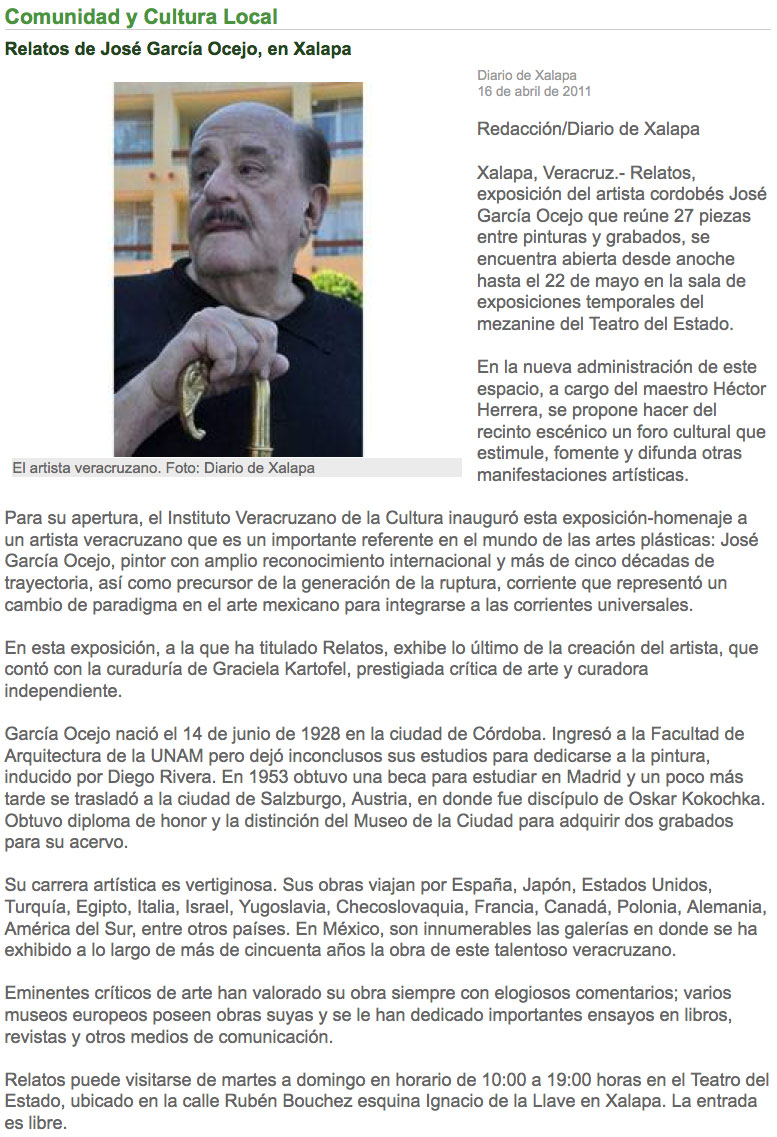 Comunidad y Cultura Local

Relatos de José García Ocejo, en Xalapa

El artista veracruzano. Foto: Diario de Xalapa

Diario de Xalapa
16 de abril de 2011

Redacción/Diario de Xalapa

Xalapa, Veracruz.- Relatos, exposición del artista cordobés José García Ocejo que reúne 27 piezas entre pinturas y grabados, se encuentra abierta desde anoche hasta el 22 de mayo en la sala de exposiciones temporales del mezanine del Teatro del Estado.

En la nueva administración de este espacio, a cargo del maestro Héctor Herrera, se propone hacer del recinto escénico un foro cultural que estimule, fomente y difunda otras manifestaciones artísticas.

Para su apertura, el Instituto Veracruzano de la Cultura inauguró esta exposición-homenaje a un artista veracruzano que es un importante referente en el mundo de las artes plásticas: José García Ocejo, pintor con amplio reconocimiento internacional y más de cinco décadas de trayectoria, así como precursor de la generación de la ruptura, corriente que representó un cambio de paradigma en el arte mexicano para integrarse a las corrientes universales.

En esta exposición, a la que ha titulado Relatos, exhibe lo último de la creación del artista, que contó con la curaduría de Graciela Kartofel, prestigiada crítica de arte y curadora independiente.

García Ocejo nació el 14 de junio de 1928 en la ciudad de Córdoba. Ingresó a la Facultad de Arquitectura de la UNAM pero dejó inconclusos sus estudios para dedicarse a la pintura, inducido por Diego Rivera. En 1953 obtuvo una beca para estudiar en Madrid y un poco más tarde se trasladó a la ciudad de Salzburgo, Austria, en donde fue discípulo de Oskar Kokochka. Obtuvo diploma de honor y la distinción del Museo de la Ciudad para adquirir dos grabados para su acervo.

Su carrera artística es vertiginosa. Sus obras viajan por España, Japón, Estados Unidos, Turquía, Egipto, Italia, Israel, Yugoslavia, Checoslovaquia, Francia, Canadá, Polonia, Alemania, América del Sur, entre otros países. En México, son innumerables las galerías en donde se ha exhibido a lo largo de más de cincuenta años la obra de este talentoso veracruzano.

Eminentes críticos de arte han valorado su obra siempre con elogiosos comentarios; varios museos europeos poseen obras suyas y se le han dedicado importantes ensayos en libros, revistas y otros medios de comunicación.

Relatos puede visitarse de martes a domingo en horario de 10:00 a 19:00 horas en el Teatro del Estado, ubicado en la calle Rubén Bouchez esquina Ignacio de la Llave en Xalapa. La entrada es libre.